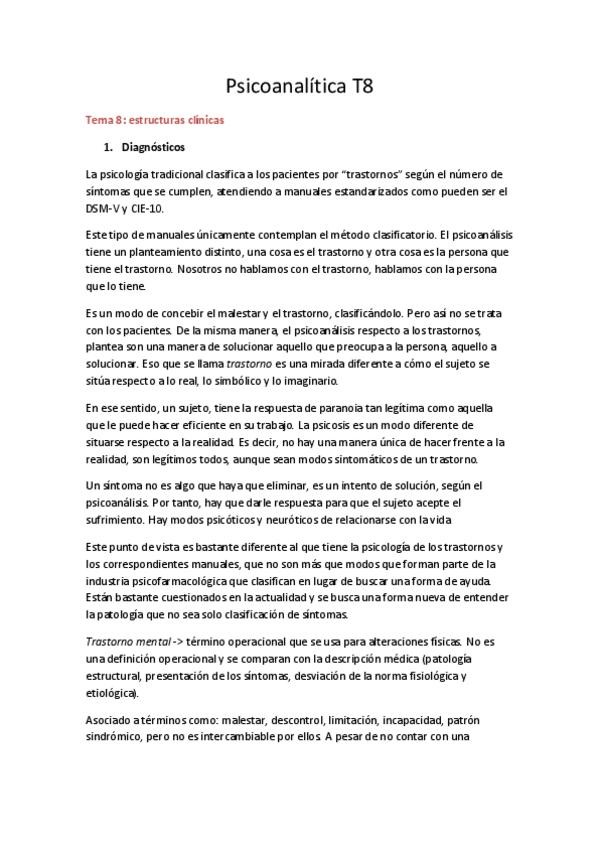 Psicoanalítica T8

Tema 8: estructuras clínicas

1. Diagnósticos

La psicología tradicional clasifica a los pacientes por "trastornos" según el número de síntomas que se cumplen, atendiendo a manuales estandarizados como pueden ser el DSM-V y CIE-10.

Este tipo de manuales únicamente contemplan el método clasificatorio. El psicoanálisis tiene un planteamiento distinto, una cosa es el trastorno y otra cosa es la persona que tiene el trastorno. Nosotros no hablamos con el trastorno, hablamos con la persona que lo tiene.

Es un modo de concebir el malestar y el trastorno, clasificándolo. Pero así no se trata con los pacientes. De la misma manera, el psicoanálisis respecto a los trastornos, plantea son una manera de solucionar aquello que preocupa a la persona, aquello a solucionar. Eso que se llama trastorno es una mirada diferente a cómo el sujeto se sitúa respecto a lo real, lo simbólico y lo imaginario.

En ese sentido, un sujeto, tiene la respuesta de paranoia tan legítima como aquella que le puede hacer eficiente en su trabajo. La psicosis es un modo diferente de situarse respecto a la realidad. Es decir, no hay una manera única de hacer frente a la realidad, son legítimos todos, aunque sean modos sintomáticos de un trastorno.

Un síntoma no es algo que haya que eliminar, es un intento de solución, según el psicoanálisis. Por tanto, hay que darle respuesta para que el sujeto acepte el sufrimiento. Hay modos psicóticos y neuróticos de relacionarse con la vida

Este punto de vista es bastante diferente al que tiene la psicología de los trastornos y los correspondientes manuales, que no son más que modos que forman parte de la industria psicofarmacológica que clasifican en lugar de buscar una forma de ayuda. Están bastante cuestionados en la actualidad y se busca una forma nueva de entender la patología que no sea solo clasificación de síntomas.

Trastorno mental -> término operacional que se usa para alteraciones físicas. No es una definición operacional y se comparan con la descripción médica (patología estructural, presentación de los síntomas, desviación de la norma fisiológica y etiológica).

Asociado a términos como: malestar, descontrol, limitación, incapacidad, patrón sindrómico, pero no es intercambiable por ellos. A pesar de no contar con una